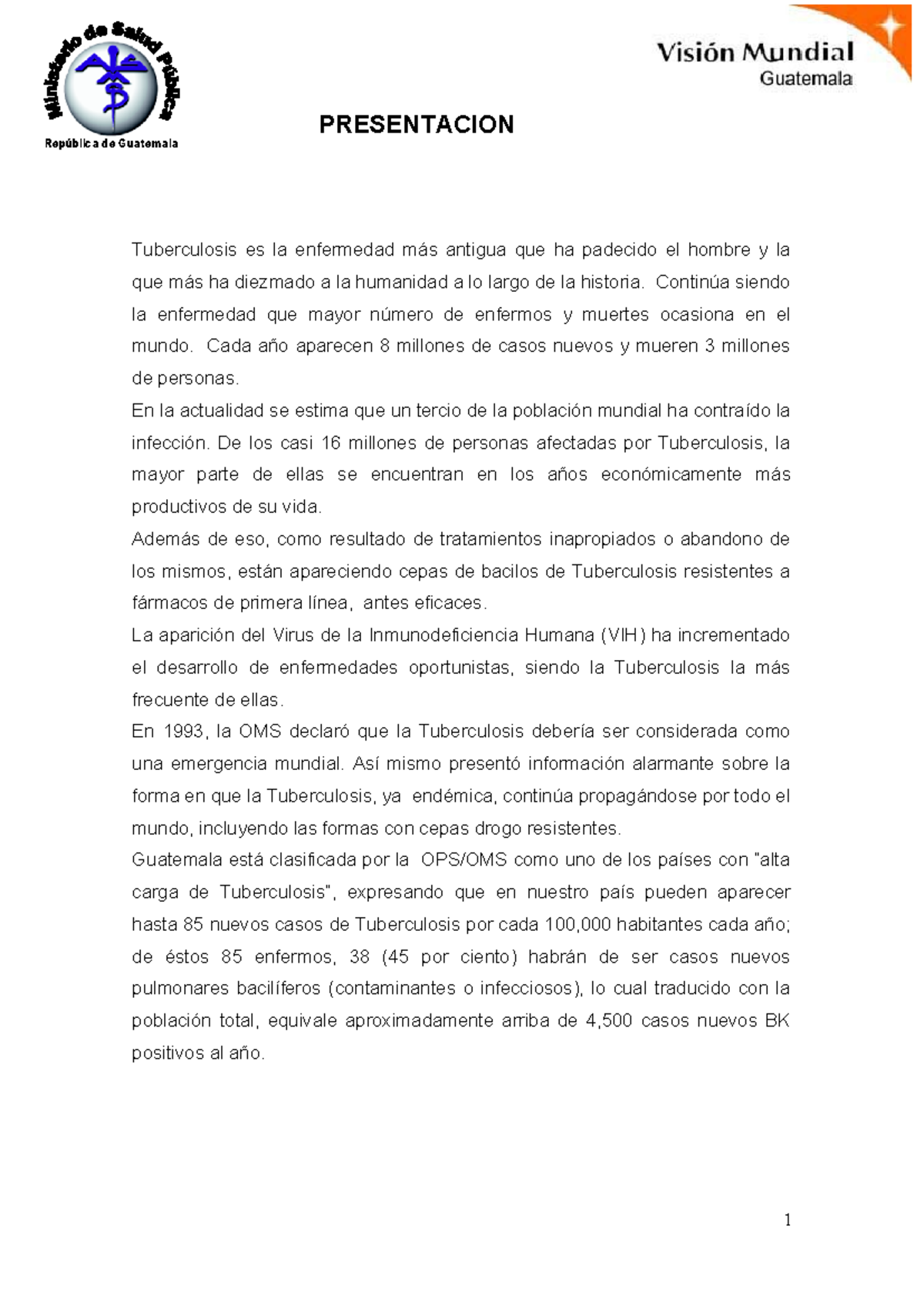 Ministerio de Salud Pública
República de Guatemala

Visión Mundial
Guatemala

PRESENTACION

Tuberculosis es la enfermedad más antigua que ha padecido el hombre y la que más ha diezmado a la humanidad a lo largo de la historia. Continúa siendo la enfermedad que mayor número de enfermos y muertes ocasiona en el mundo. Cada año aparecen 8 millones de casos nuevos y mueren 3 millones de personas.
En la actualidad se estima que un tercio de la población mundial ha contraído la infección. De los casi 16 millones de personas afectadas por Tuberculosis, la mayor parte de ellas se encuentran en los años económicamente más productivos de su vida.
Además de eso, como resultado de tratamientos inapropiados o abandono de los mismos, están apareciendo cepas de bacilos de Tuberculosis resistentes a fármacos de primera línea, antes eficaces.
La aparición del Virus de la Inmunodeficiencia Humana (VIH) ha incrementado el desarrollo de enfermedades oportunistas, siendo la Tuberculosis la más frecuente de ellas.
En 1993, la OMS declaró que la Tuberculosis debería ser considerada como una emergencia mundial. Así mismo presentó información alarmante sobre la forma en que la Tuberculosis, ya endémica, continúa propagándose por todo el mundo, incluyendo las formas con cepas drogo resistentes.
Guatemala está clasificada por la OPS/OMS como uno de los países con "alta carga de Tuberculosis", expresando que en nuestro país pueden aparecer hasta 85 nuevos casos de Tuberculosis por cada 100,000 habitantes cada año; de éstos 85 enfermos, 38 (45 por ciento) habrán de ser casos nuevos pulmonares bacilíferos (contaminantes o infecciosos), lo cual traducido con la población total, equivale aproximadamente arriba de 4,500 casos nuevos BK positivos al año.

1